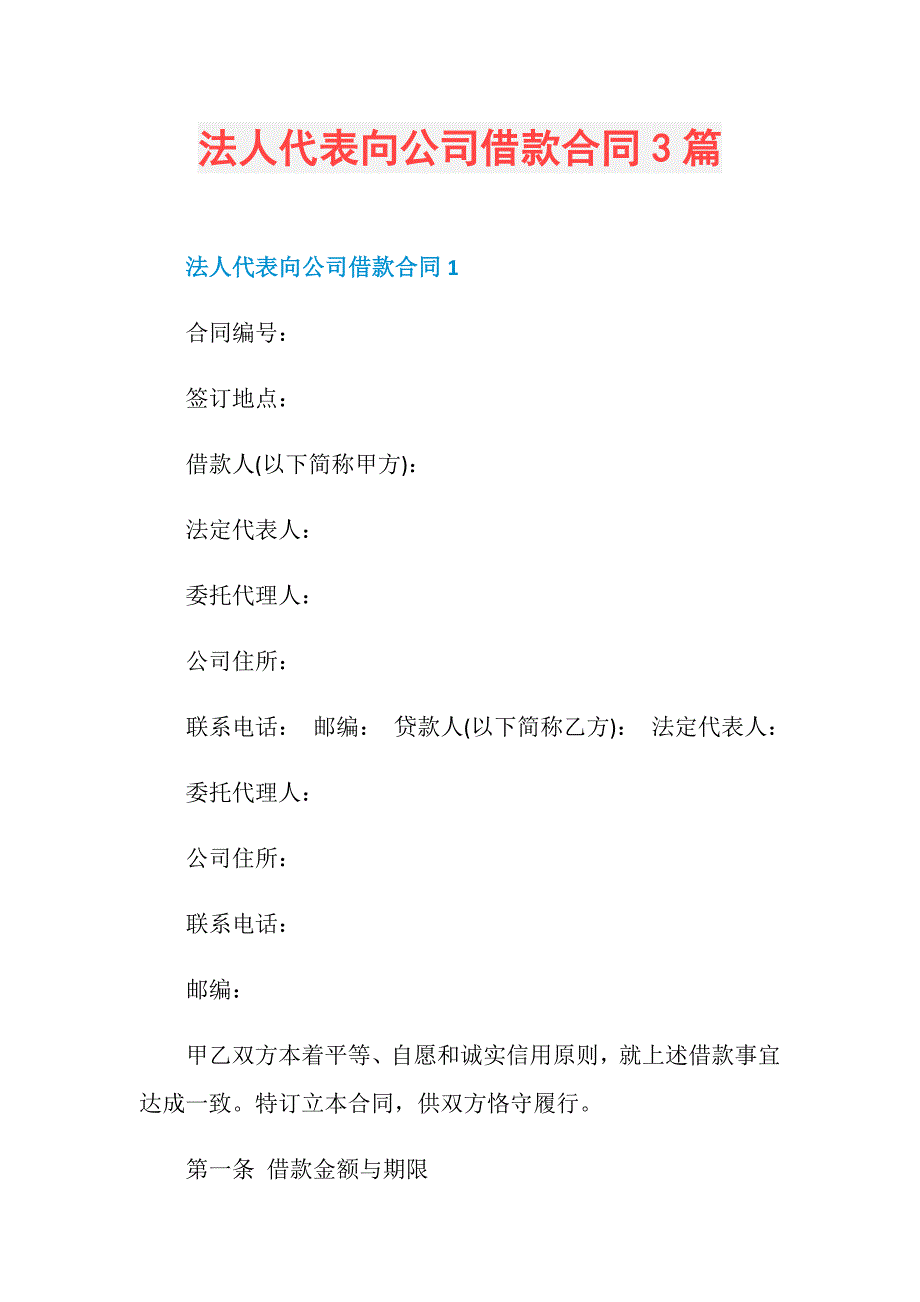 法人代表向公司借款合同3篇

法人代表向公司借款合同1

合同编号：

签订地点：

借款人(以下简称甲方)：

法定代表人：

委托代理人：

公司住所：

联系电话： 邮编： 贷款人(以下简称乙方)： 法定代表人：

委托代理人：

公司住所：

联系电话：

邮编：

甲乙双方本着平等、自愿和诚实信用原则，就上述借款事宜达成一致。特订立本合同，供双方恪守履行。

第一条 借款金额与期限